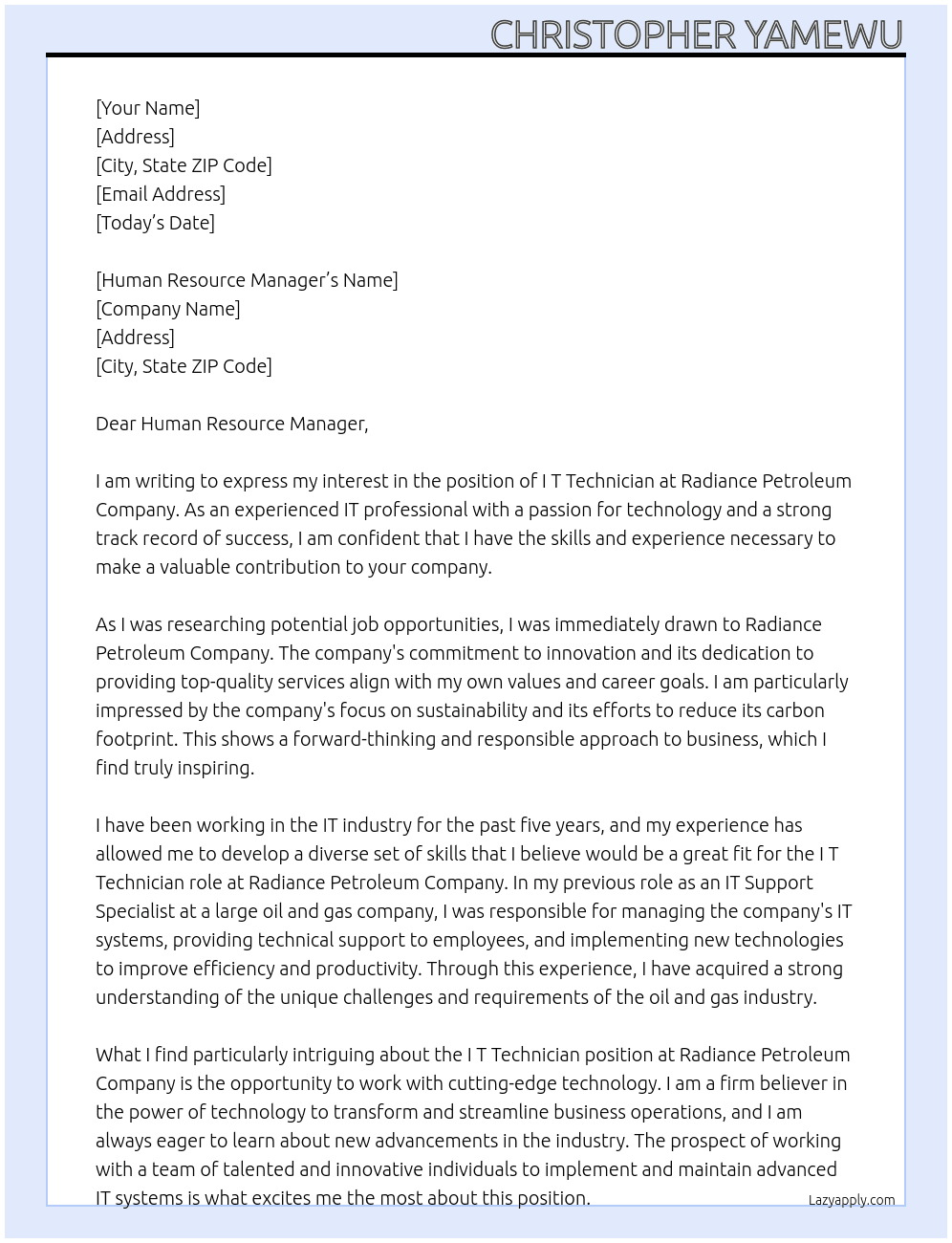 CHRISTOPHER YAMEWU

[Your Name]
[Address]
[City, State ZIP Code]
[Email Address]
[Today's Date]

[Human Resource Manager's Name]
[Company Name]
[Address]
[City, State ZIP Code]

Dear Human Resource Manager,

I am writing to express my interest in the position of I T Technician at Radiance Petroleum Company. As an experienced IT professional with a passion for technology and a strong track record of success, I am confident that I have the skills and experience necessary to make a valuable contribution to your company.

As I was researching potential job opportunities, I was immediately drawn to Radiance Petroleum Company. The company's commitment to innovation and its dedication to providing top-quality services align with my own values and career goals. I am particularly impressed by the company's focus on sustainability and its efforts to reduce its carbon footprint. This shows a forward-thinking and responsible approach to business, which I find truly inspiring.

I have been working in the IT industry for the past five years, and my experience has allowed me to develop a diverse set of skills that I believe would be a great fit for the I T Technician role at Radiance Petroleum Company. In my previous role as an IT Support Specialist at a large oil and gas company, I was responsible for managing the company's IT systems, providing technical support to employees, and implementing new technologies to improve efficiency and productivity. Through this experience, I have acquired a strong understanding of the unique challenges and requirements of the oil and gas industry.

What I find particularly intriguing about the I T Technician position at Radiance Petroleum Company is the opportunity to work with cutting-edge technology. I am a firm believer in the power of technology to transform and streamline business operations, and I am always eager to learn about new advancements in the industry. The prospect of working with a team of talented and innovative individuals to implement and maintain advanced IT systems is what excites me the most about this position.

Lazyapply.com